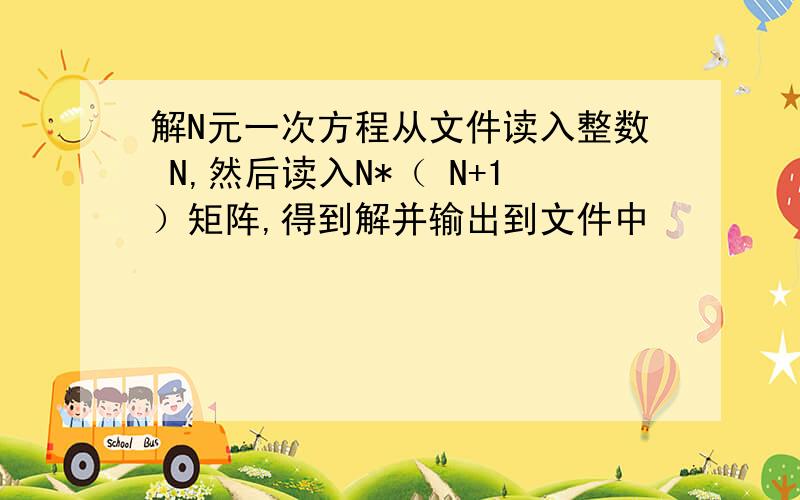 解N元一次方程从文件读入整数 N,然后读入N*（ N+1 ）矩阵,得到解并输出到文件中

School Bus